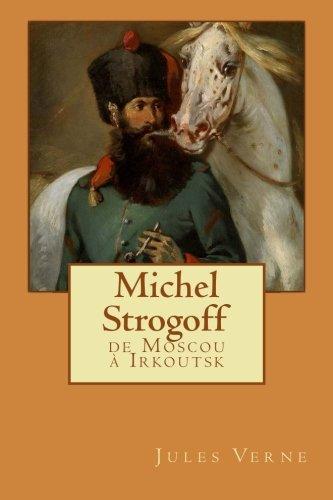 Michel Strogoff

de Moscou à Irkoutsk

Jules Verne